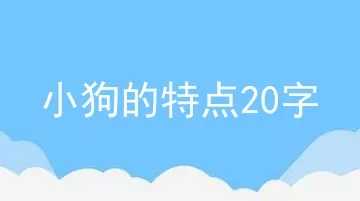 小狗的特点20字